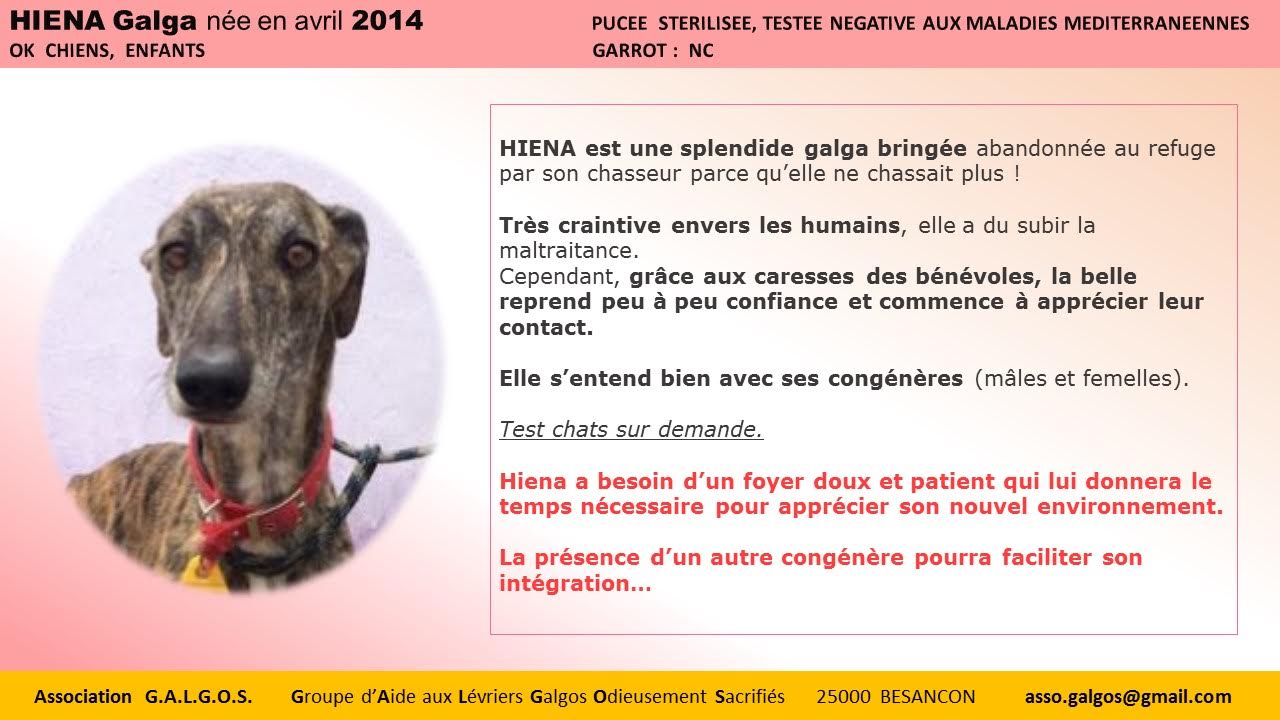 HIENA Galga née en avril 2014
OK CHIENS, ENFANTS

PUCEE STERILISEE, TESTEE NEGATIVE AUX MALADIES MEDITERRANEENNES
GARROT : NC

HIENA est une splendide galga bringée abandonnée au refuge par son chasseur parce qu'elle ne chassait plus !

Très craintive envers les humains, elle a du subir la maltraitance.
Cependant, grâce aux caresses des bénévoles, la belle reprend peu à peu confiance et commence à apprécier leur contact.

Elle s'entend bien avec ses congénères (mâles et femelles).

Test chats sur demande.

Hiena a besoin d'un foyer doux et patient qui lui donnera le temps nécessaire pour apprécier son nouvel environnement.

La présence d'un autre congénère pourra faciliter son intégration…

Association G.A.L.G.O.S. Groupe d'Aide aux Lévriers Galgos Odieusement Sacrifiés 25000 BESANCON asso.galgos@gmail.com